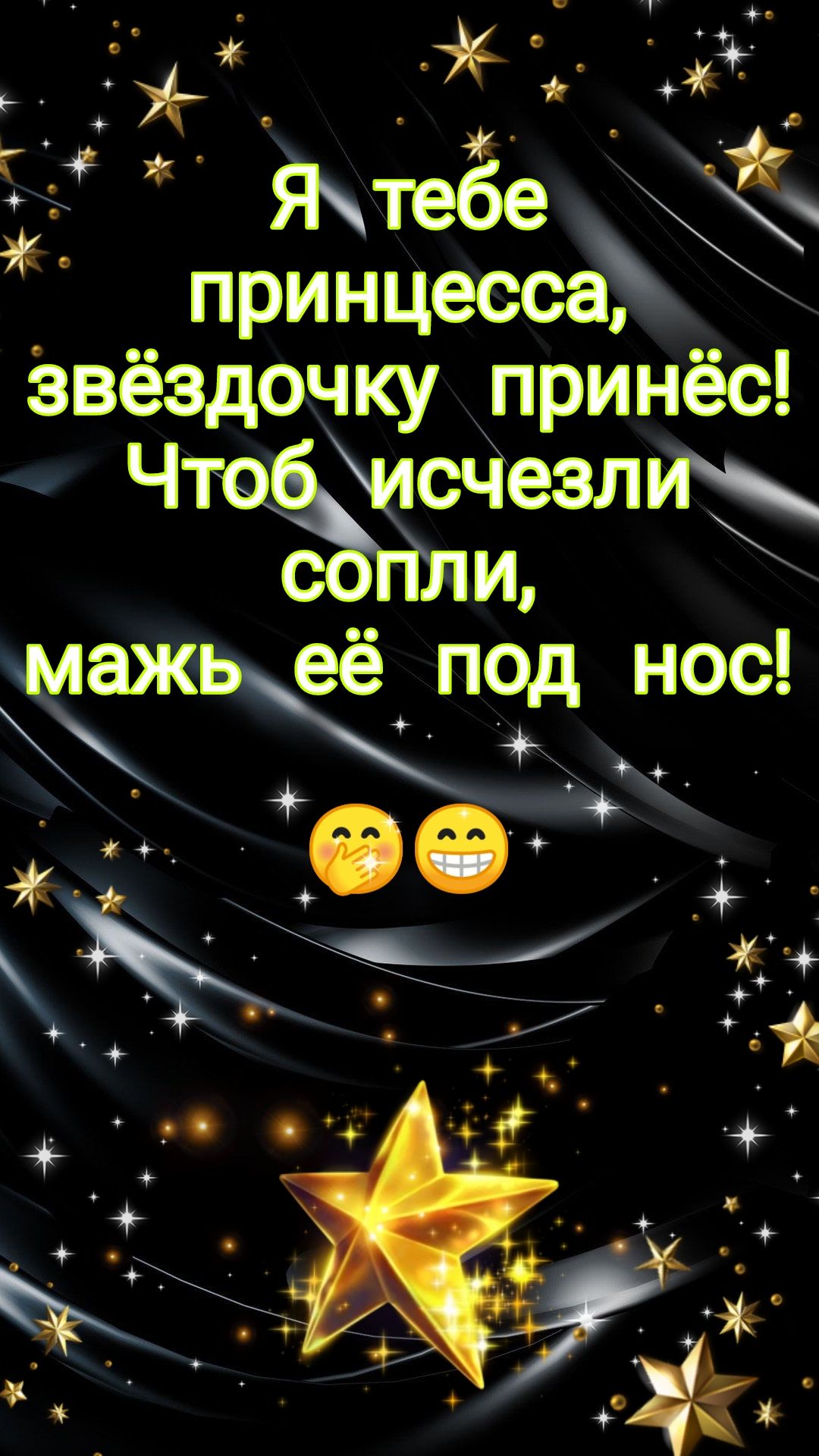 Я тебе принцесса, звёздочку принёс! Чтоб исчезли сопли, мажь её под нос!

🤭😁